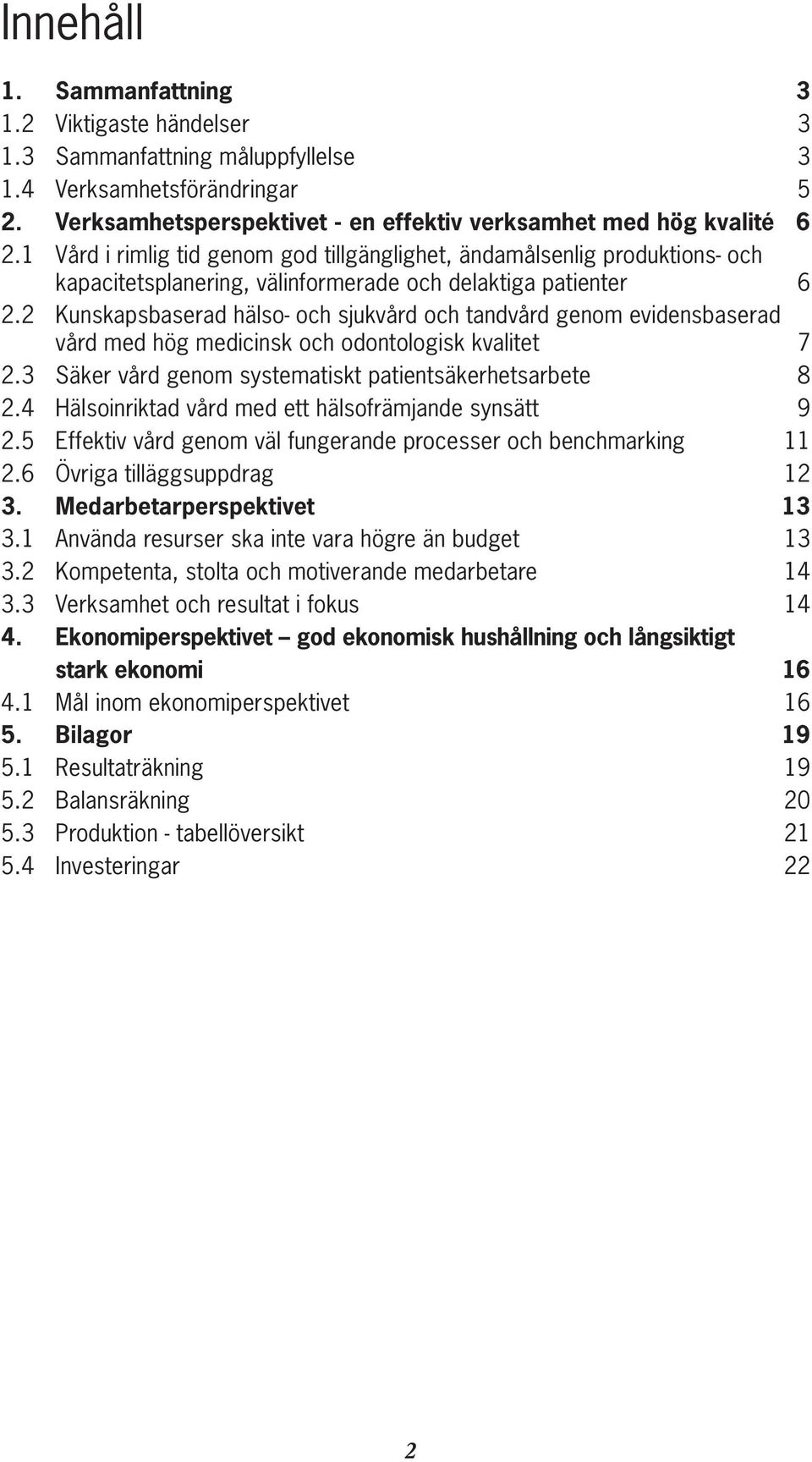 Innehåll

1. Sammanfattning 3
1.2 Viktigaste händelser 3
1.3 Sammanfattning måluppfyllelse 3
1.4 Verksamhetsförändringar 5
2. Verksamhetsperspektivet - en effektiv verksamhet med hög kvalité 6
2.1 Vård i rimlig tid genom god tillgänglighet, ändamålsenlig produktions- och kapacitetsplanering, välinformerade och delaktiga patienter 6
2.2 Kunskapsbaserad hälso- och sjukvård och tandvård genom evidensbaserad vård med hög medicinsk och odontologisk kvalitet 7
2.3 Säker vård genom systematiskt patientsäkerhetsarbete 8
2.4 Hälsoinriktad vård med ett hälsofrämjande synsätt 9
2.5 Effektiv vård genom väl fungerande processer och benchmarking 11
2.6 Övriga tilläggsuppdrag 12
3. Medarbetarperspektivet 13
3.1 Använda resurser ska inte vara högre än budget 13
3.2 Kompetenta, stolta och motiverande medarbetare 14
3.3 Verksamhet och resultat i fokus 14
4. Ekonomiperspektivet – god ekonomisk hushållning och långsiktigt stark ekonomi 16
4.1 Mål inom ekonomiperspektivet 16
5. Bilagor 19
5.1 Resultaträkning 19
5.2 Balansräkning 20
5.3 Produktion - tabellöversikt 21
5.4 Investeringar 22

2